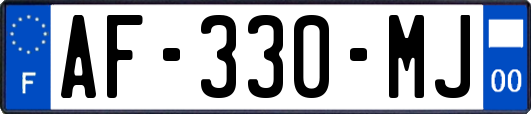 F

AF-330-MJ

00